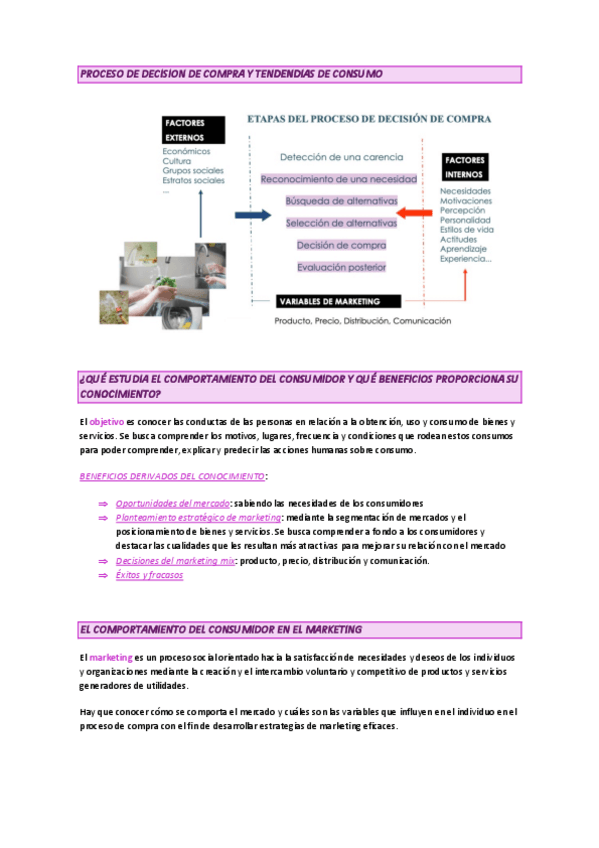 PROCESO DE DECISION DE COMPRA Y TENDENDIAS DE CONSUMO

FACTORES EXTERNOS
Económicos
Cultura
Grupos sociales
Estratos sociales
...

ETAPAS DEL PROCESO DE DECISIÓN DE COMPRA

Detección de una carencia
Reconocimiento de una necesidad
Búsqueda de alternativas
Selección de alternativas
Decisión de compra
Evaluación posterior

FACTORES INTERNOS
Necesidades
Motivaciones
Percepción
Personalidad
Estilos de vida
Actitudes
Aprendizaje
Experiencia...

VARIABLES DE MARKETING
Producto, Precio, Distribución, Comunicación

¿QUÉ ESTUDIA EL COMPORTAMIENTO DEL CONSUMIDOR Y QUÉ BENEFICIOS PROPORCIONA SU CONOCIMIENTO?

El objetivo es conocer las conductas de las personas en relación a la obtención, uso y consumo de bienes y servicios. Se busca comprender los motivos, lugares, frecuencia y condiciones que rodean estos consumos para poder comprender, explicar y predecir las acciones humanas sobre consumo.

BENEFICIOS DERIVADOS DEL CONOCIMIENTO:

⇒ Oportunidades del mercado: sabiendo las necesidades de los consumidores
⇒ Planteamiento estratégico de marketing: mediante la segmentación de mercados y el posicionamiento de bienes y servicios. Se busca comprender a fondo a los consumidores y destacar las cualidades que les resultan más atractivas para mejorar su relación con el mercado
⇒ Decisiones del marketing mix: producto, precio, distribución y comunicación.
⇒ Éxitos y fracasos

EL COMPORTAMIENTO DEL CONSUMIDOR EN EL MARKETING

El marketing es un proceso social orientado hacia la satisfacción de necesidades y deseos de los individuos y organizaciones mediante la creación y el intercambio voluntario y competitivo de productos y servicios generadores de utilidades.

Hay que conocer cómo se comporta el mercado y cuáles son las variables que influyen en el individuo en el proceso de compra con el fin de desarrollar estrategias de marketing eficaces.